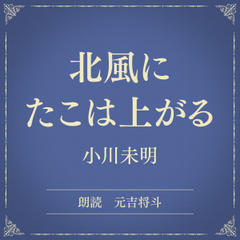 北風に
たこは上がる

小川未明

朗読　元吉将斗